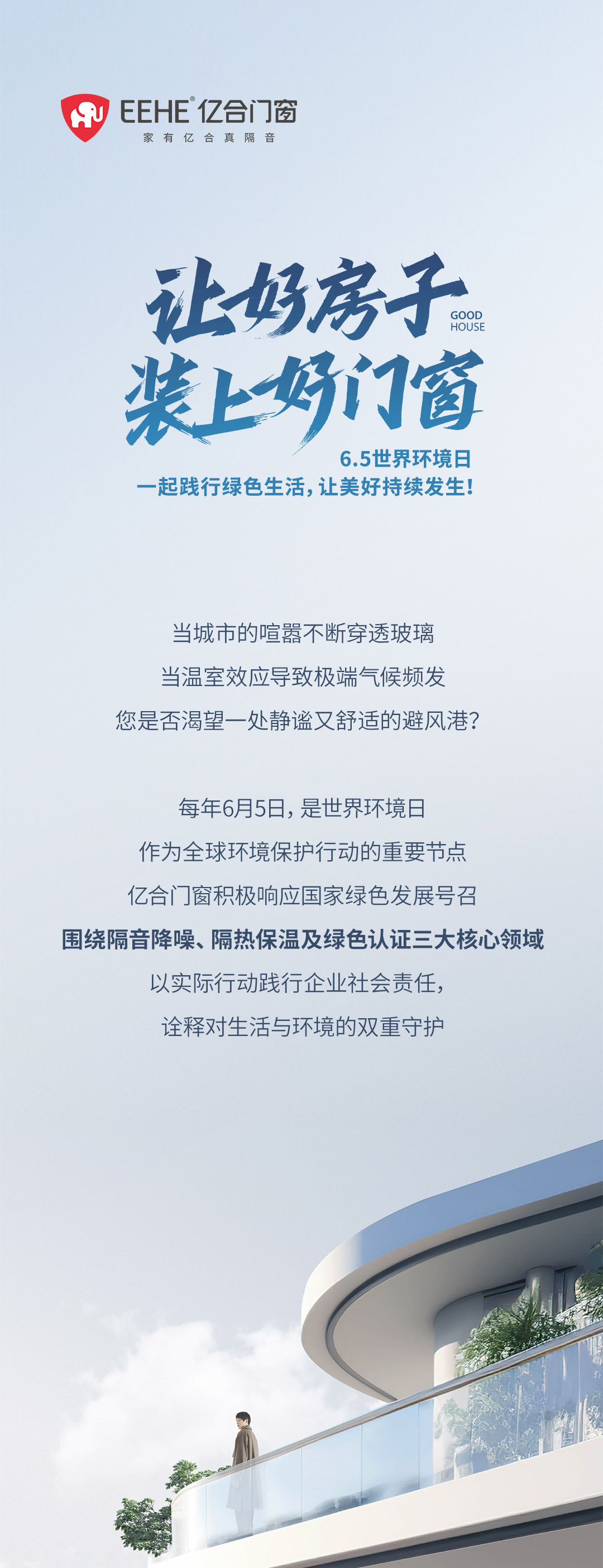 EEHE® 亿合门窗
家有亿合真隔音

让好房子
GOOD HOUSE
装上好门窗

6.5世界环境日
一起践行绿色生活，让美好持续发生！

当城市的喧嚣不断穿透玻璃
当温室效应导致极端气候频发
您是否渴望一处静谧又舒适的避风港？

每年6月5日，是世界环境日
作为全球环境保护行动的重要节点
亿合门窗积极响应国家绿色发展号召
围绕隔音降噪、隔热保温及绿色认证三大核心领域
以实际行动践行企业社会责任，
诠释对生活与环境的双重守护